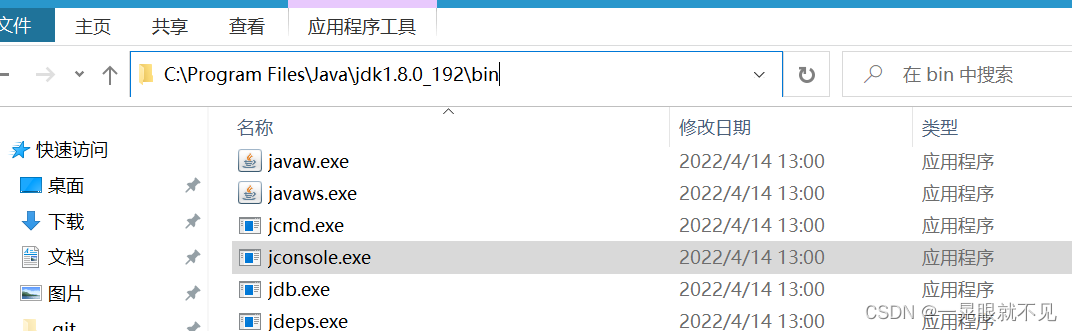 文件 主页 共享 查看 应用程序工具

C:\Program Files\Java\jdk1.8.0_192\bin

在 bin 中搜索

快速访问
桌面
下载
文档
图片
.git

| 名称 | 修改日期 | 类型 |
|---|---|---|
| javaw.exe | 2022/4/14 13:00 | 应用程序 |
| javaws.exe | 2022/4/14 13:00 | 应用程序 |
| jcmd.exe | 2022/4/14 13:00 | 应用程序 |
| jconsole.exe | 2022/4/14 13:00 | 应用程序 |
| jdb.exe | 2022/4/14 13:00 | 应用程序 |
| jdeps.exe | 2022/4/14 13:00 | 应用程序 |

CSDN @一晃眼就不见